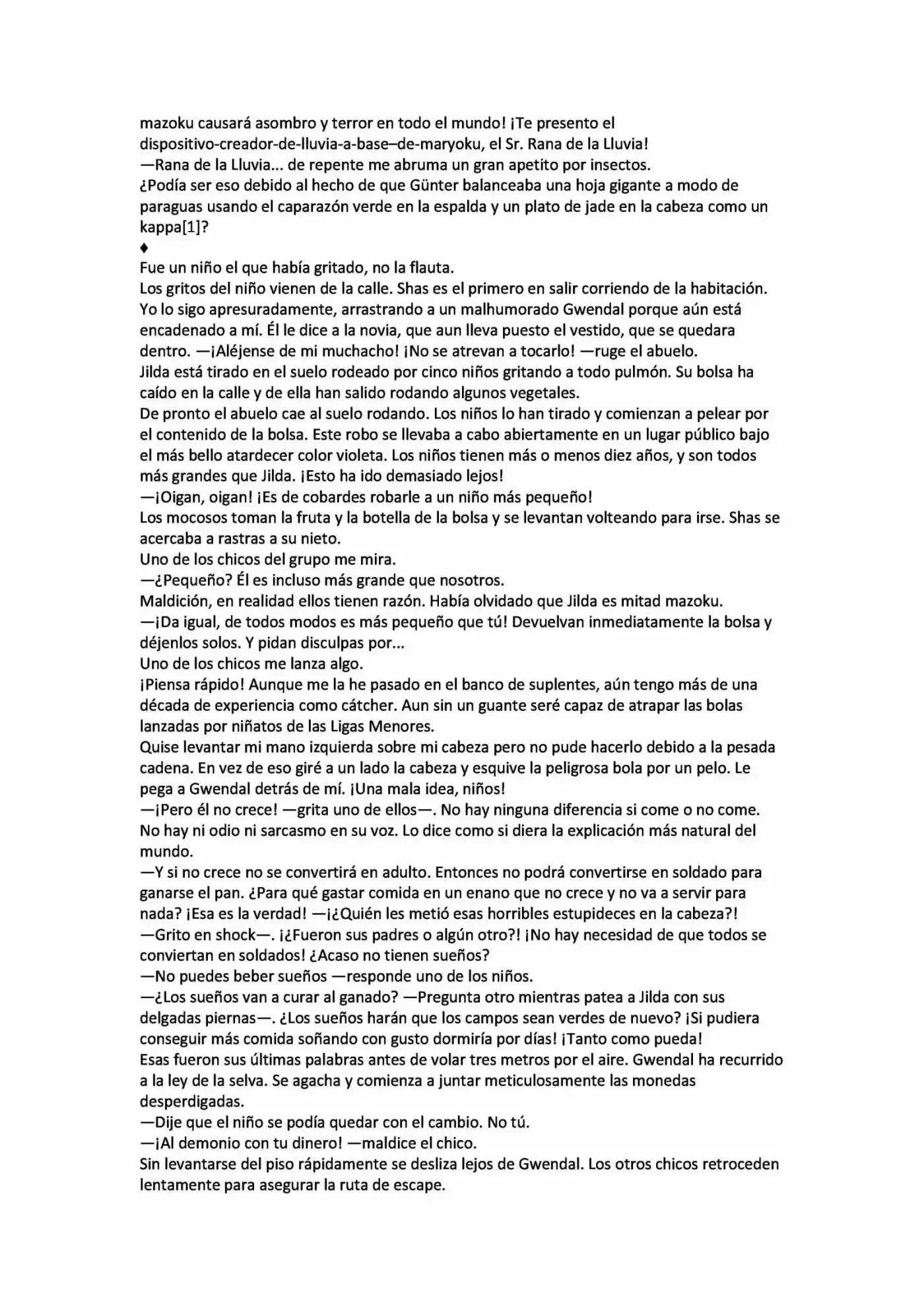 mazoku causará asombro y terror en todo el mundo! ¡Te presento el dispositivo-creador-de-lluvia-a-base–de-maryoku, el Sr. Rana de la Lluvia!
—Rana de la Lluvia... de repente me abruma un gran apetito por insectos.
¿Podía ser eso debido al hecho de que Günter balanceaba una hoja gigante a modo de paraguas usando el caparazón verde en la espalda y un plato de jade en la cabeza como un kappa[1]?
♦
Fue un niño el que había gritado, no la flauta.
Los gritos del niño vienen de la calle. Shas es el primero en salir corriendo de la habitación. Yo lo sigo apresuradamente, arrastrando a un malhumorado Gwendal porque aún está encadenado a mí. Él le dice a la novia, que aun lleva puesto el vestido, que se quedara dentro. —¡Aléjense de mi muchacho! ¡No se atrevan a tocarlo! —ruge el abuelo.
Jilda está tirado en el suelo rodeado por cinco niños gritando a todo pulmón. Su bolsa ha caído en la calle y de ella han salido rodando algunos vegetales.
De pronto el abuelo cae al suelo rodando. Los niños lo han tirado y comienzan a pelear por el contenido de la bolsa. Este robo se llevaba a cabo abiertamente en un lugar público bajo el más bello atardecer color violeta. Los niños tienen más o menos diez años, y son todos más grandes que Jilda. ¡Esto ha ido demasiado lejos!
—¡Oigan, oigan! ¡Es de cobardes robarle a un niño más pequeño!
Los mocosos toman la fruta y la botella de la bolsa y se levantan volteando para irse. Shas se acercaba a rastras a su nieto.
Uno de los chicos del grupo me mira.
—¿Pequeño? Él es incluso más grande que nosotros.
Maldición, en realidad ellos tienen razón. Había olvidado que Jilda es mitad mazoku.
—¡Da igual, de todos modos es más pequeño que tú! Devuelvan inmediatamente la bolsa y déjenlos solos. Y pidan disculpas por...
Uno de los chicos me lanza algo.
¡Piensa rápido! Aunque me la he pasado en el banco de suplentes, aún tengo más de una década de experiencia como cátcher. Aun sin un guante seré capaz de atrapar las bolas lanzadas por niñatos de las Ligas Menores.
Quise levantar mi mano izquierda sobre mi cabeza pero no pude hacerlo debido a la pesada cadena. En vez de eso giré a un lado la cabeza y esquive la peligrosa bola por un pelo. Le pega a Gwendal detrás de mí. ¡Una mala idea, niños!
—¡Pero él no crece! —grita uno de ellos—. No hay ninguna diferencia si come o no come.
No hay ni odio ni sarcasmo en su voz. Lo dice como si diera la explicación más natural del mundo.
—Y si no crece no se convertirá en adulto. Entonces no podrá convertirse en soldado para ganarse el pan. ¿Para qué gastar comida en un enano que no crece y no va a servir para nada? ¡Esa es la verdad! —¡¿Quién les metió esas horribles estupideces en la cabeza?! —Grito en shock—. ¡¿Fueron sus padres o algún otro?! ¡No hay necesidad de que todos se conviertan en soldados! ¿Acaso no tienen sueños?
—No puedes beber sueños —responde uno de los niños.
—¿Los sueños van a curar al ganado? —Pregunta otro mientras patea a Jilda con sus delgadas piernas—. ¿Los sueños harán que los campos sean verdes de nuevo? ¡Si pudiera conseguir más comida soñando con gusto dormiría por días! ¡Tanto como pueda!
Esas fueron sus últimas palabras antes de volar tres metros por el aire. Gwendal ha recurrido a la ley de la selva. Se agacha y comienza a juntar meticulosamente las monedas desperdigadas.
—Dije que el niño se podía quedar con el cambio. No tú.
—¡Al demonio con tu dinero! —maldice el chico.
Sin levantarse del piso rápidamente se desliza lejos de Gwendal. Los otros chicos retroceden lentamente para asegurar la ruta de escape.